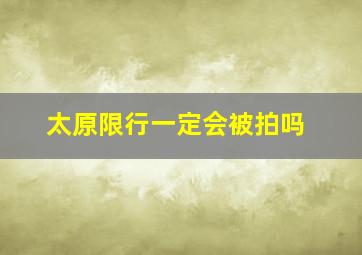 太原限行一定会被拍吗